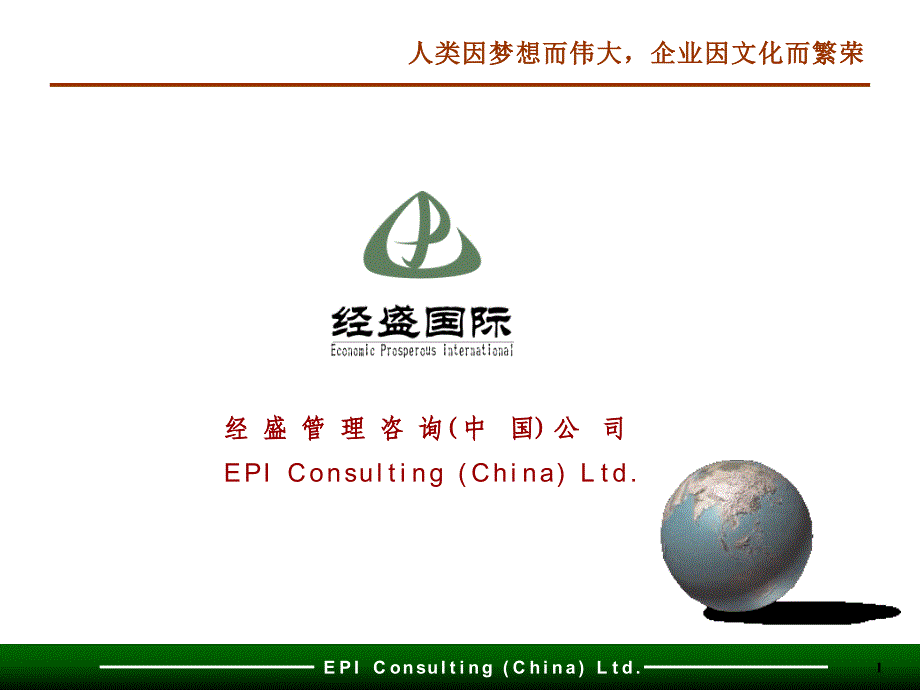 人类因梦想而伟大，企业因文化而繁荣

经盛国际
Economic Prosperous International

经盛管理咨询(中国)公司
EPI Consulting (China) Ltd.

EPI Consulting (China) Ltd.

1